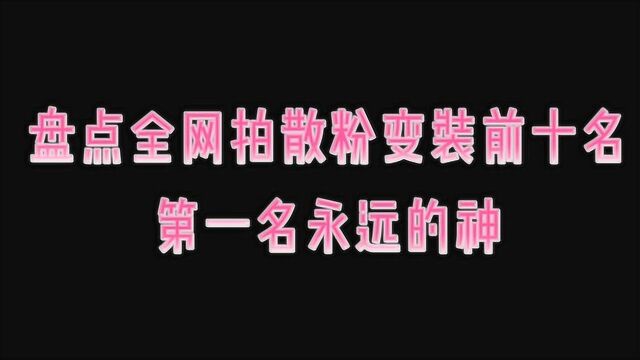 盘点全网拍散粉变装前十名
第一名永远的神